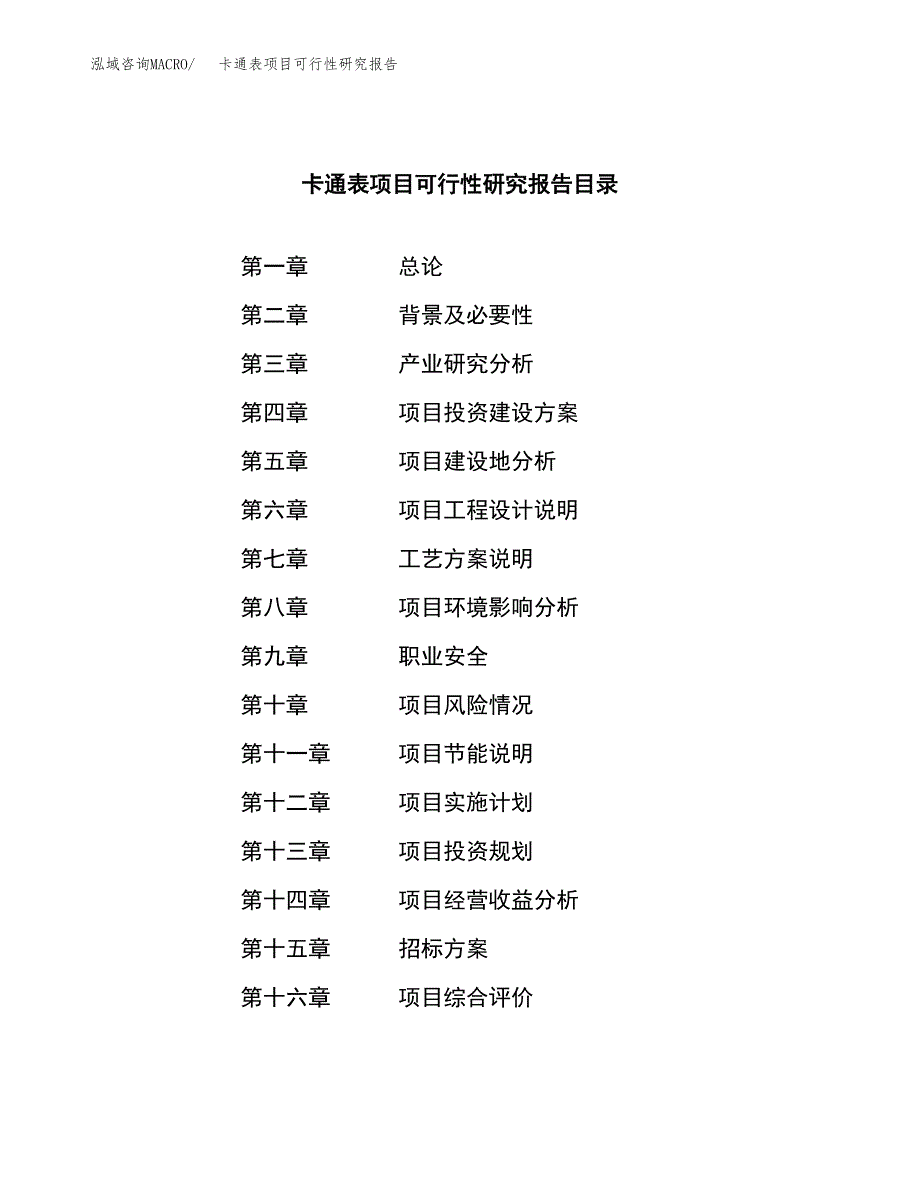 泓域咨询MACRO/　卡通表项目可行性研究报告

卡通表项目可行性研究报告目录

第一章　总论
第二章　背景及必要性
第三章　产业研究分析
第四章　项目投资建设方案
第五章　项目建设地分析
第六章　项目工程设计说明
第七章　工艺方案说明
第八章　项目环境影响分析
第九章　职业安全
第十章　项目风险情况
第十一章　项目节能说明
第十二章　项目实施计划
第十三章　项目投资规划
第十四章　项目经营收益分析
第十五章　招标方案
第十六章　项目综合评价